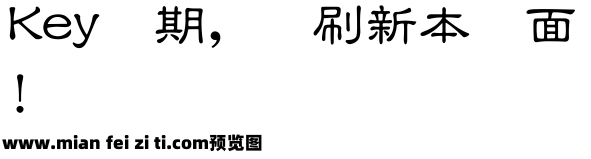 Key 期， 刷新本 面
！

www.mian fei zi ti.com预览图